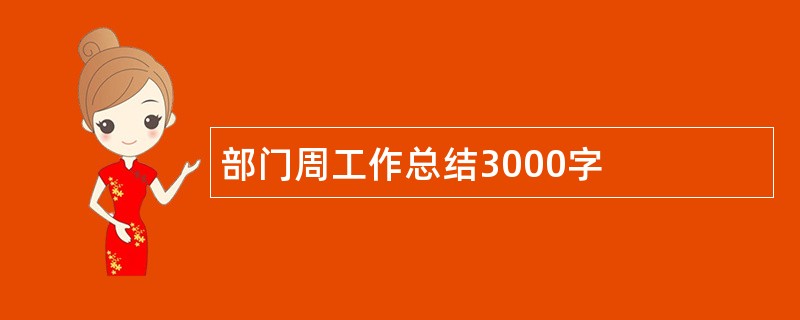 部门周工作总结3000字